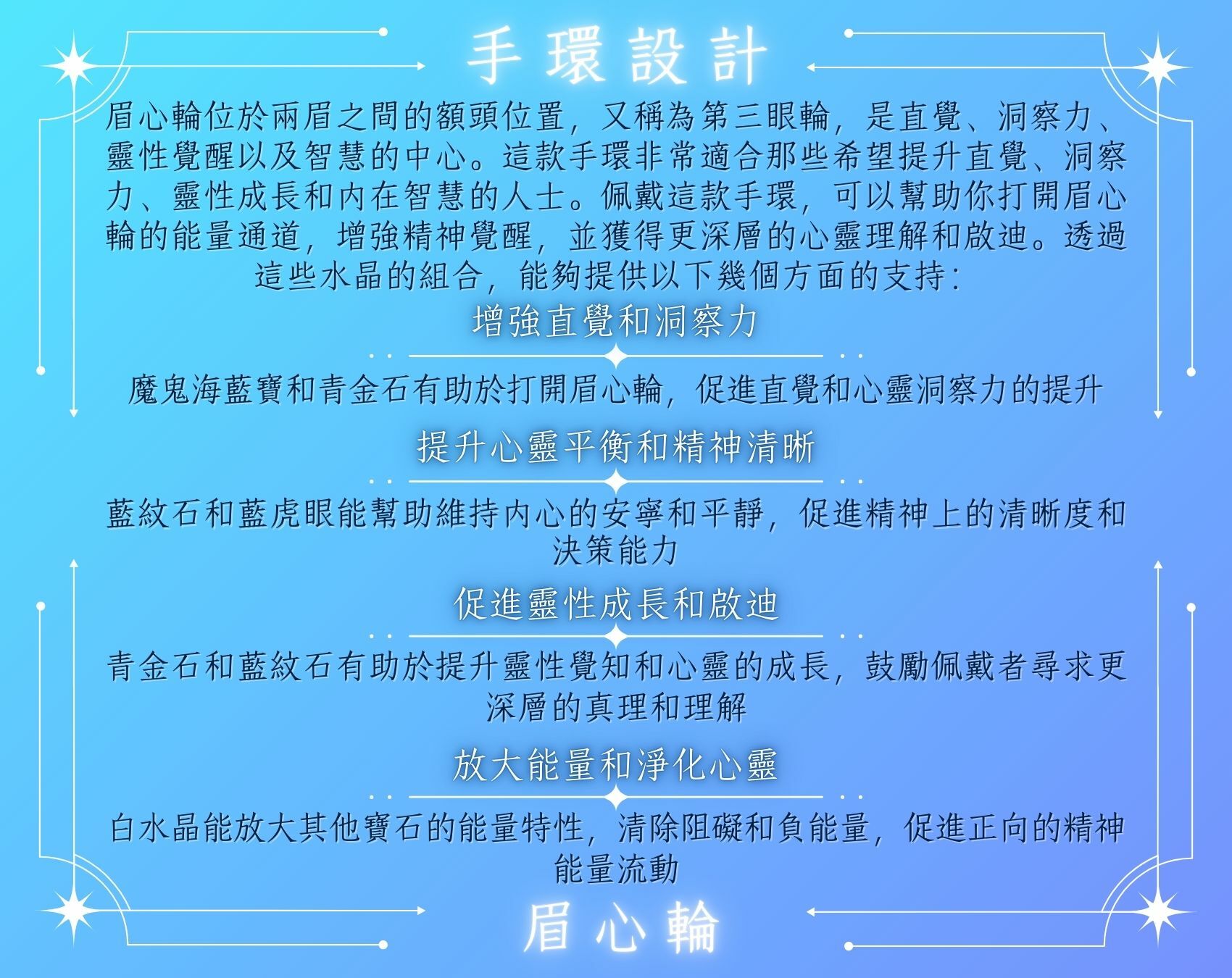 手環設計

眉心輪位於兩眉之間的額頭位置，又稱為第三眼輪，是直覺、洞察力、靈性覺醒以及智慧的中心。這款手環非常適合那些希望提升直覺、洞察力、靈性成長和內在智慧的人士。佩戴這款手環，可以幫助你打開眉心輪的能量通道，增強精神覺醒，並獲得更深層的心靈理解和啟迪。透過這些水晶的組合，能夠提供以下幾個方面的支持：

增強直覺和洞察力

魔鬼海藍寶和青金石有助於打開眉心輪，促進直覺和心靈洞察力的提升

提升心靈平衡和精神清晰

藍紋石和藍虎眼能幫助維持內心的安寧和平靜，促進精神上的清晰度和決策能力

促進靈性成長和啟迪

青金石和藍紋石有助於提升靈性覺知和心靈的成長，鼓勵佩戴者尋求更深層的真理和理解

放大能量和淨化心靈

白水晶能放大其他寶石的能量特性，清除阻礙和負能量，促進正向的精神能量流動

眉心輪